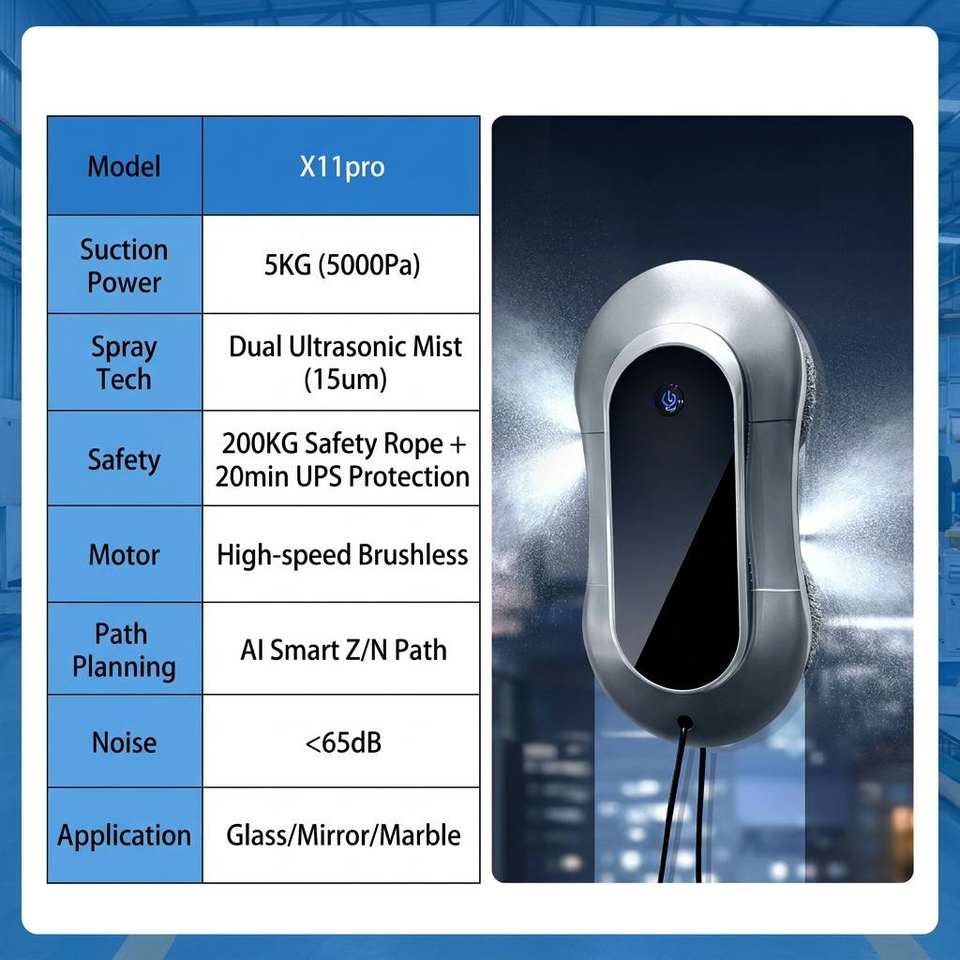 | Model | X11pro |
|---|---|
| Suction Power | 5KG (5000Pa) |
| Spray Tech | Dual Ultrasonic Mist (15um) |
| Safety | 200KG Safety Rope + 20min UPS Protection |
| Motor | High-speed Brushless |
| Path Planning | AI Smart Z/N Path |
| Noise | <65dB |
| Application | Glass/Mirror/Marble |